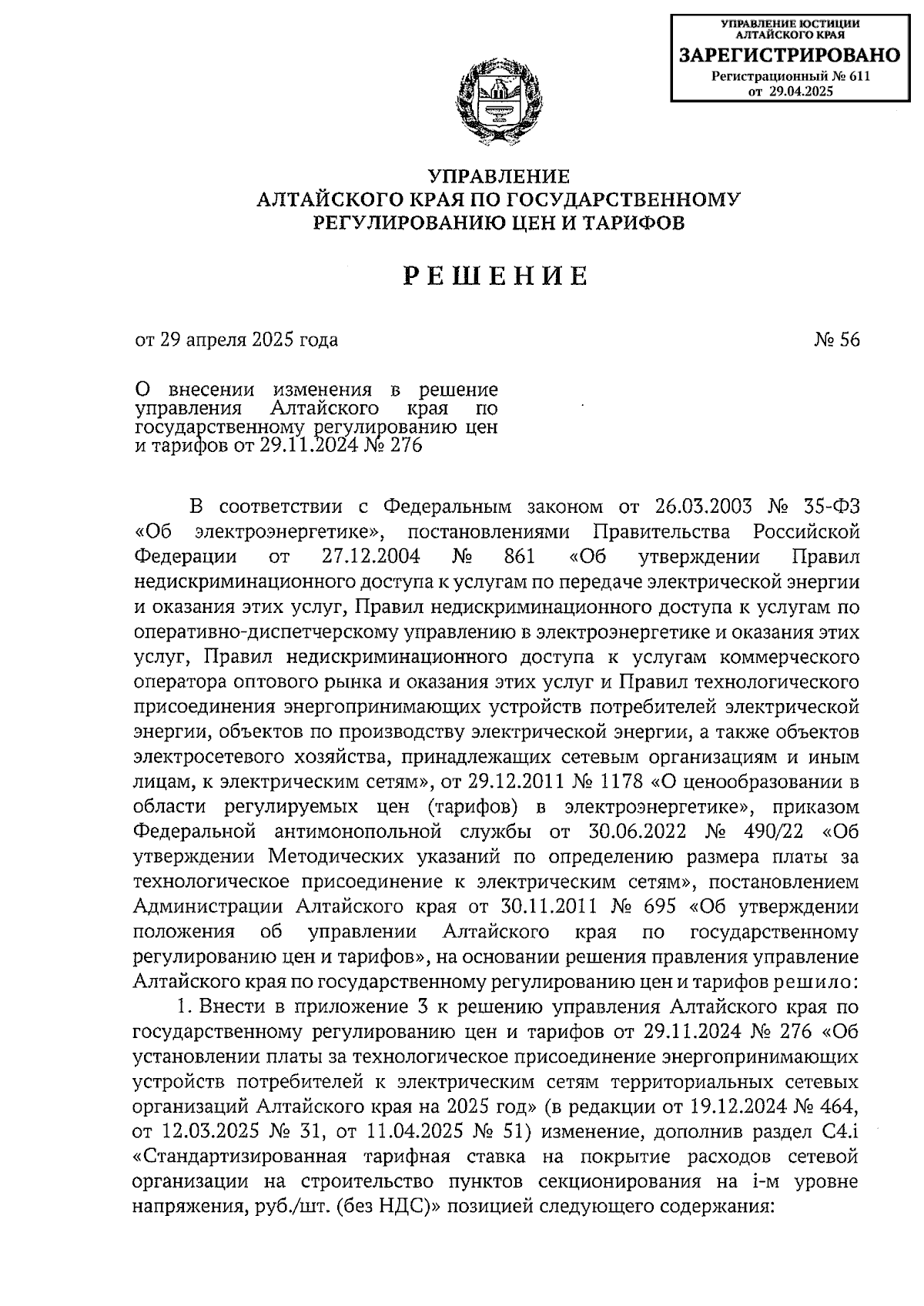 УПРАВЛЕНИЕ ЮСТИЦИИ АЛТАЙСКОГО КРАЯ
ЗАРЕГИСТРИРОВАНО
Регистрационный № 611
от 29.04.2025

УПРАВЛЕНИЕ
АЛТАЙСКОГО КРАЯ ПО ГОСУДАРСТВЕННОМУ
РЕГУЛИРОВАНИЮ ЦЕН И ТАРИФОВ

РЕШЕНИЕ

от 29 апреля 2025 года

№ 56

О внесении изменения в решение управления Алтайского края по государственному регулированию цен и тарифов от 29.11.2024 № 276

В соответствии с Федеральным законом от 26.03.2003 № 35-ФЗ «Об электроэнергетике», постановлениями Правительства Российской Федерации от 27.12.2004 № 861 «Об утверждении Правил недискриминационного доступа к услугам по передаче электрической энергии и оказания этих услуг, Правил недискриминационного доступа к услугам по оперативно-диспетчерскому управлению в электроэнергетике и оказания этих услуг, Правил недискриминационного доступа к услугам коммерческого оператора оптового рынка и оказания этих услуг и Правил технологического присоединения энергопринимающих устройств потребителей электрической энергии, объектов по производству электрической энергии, а также объектов электросетевого хозяйства, принадлежащих сетевым организациям и иным лицам, к электрическим сетям», от 29.12.2011 № 1178 «О ценообразовании в области регулируемых цен (тарифов) в электроэнергетике», приказом Федеральной антимонопольной службы от 30.06.2022 № 490/22 «Об утверждении Методических указаний по определению размера платы за технологическое присоединение к электрическим сетям», постановлением Администрации Алтайского края от 30.11.2011 № 695 «Об утверждении положения об управлении Алтайского края по государственному регулированию цен и тарифов», на основании решения правления управление Алтайского края по государственному регулированию цен и тарифов решило:

1. Внести в приложение 3 к решению управления Алтайского края по государственному регулированию цен и тарифов от 29.11.2024 № 276 «Об установлении платы за технологическое присоединение энергопринимающих устройств потребителей к электрическим сетям территориальных сетевых организаций Алтайского края на 2025 год» (в редакции от 19.12.2024 № 464, от 12.03.2025 № 31, от 11.04.2025 № 51) изменение, дополнив раздел С4.i «Стандартизированная тарифная ставка на покрытие расходов сетевой организации на строительство пунктов секционирования на i-м уровне напряжения, руб./шт. (без НДС)» позицией следующего содержания: